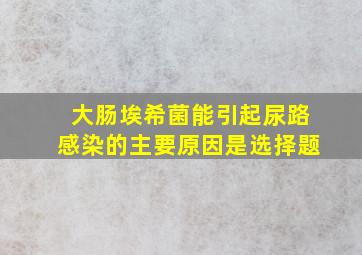 大肠埃希菌能引起尿路感染的主要原因是选择题